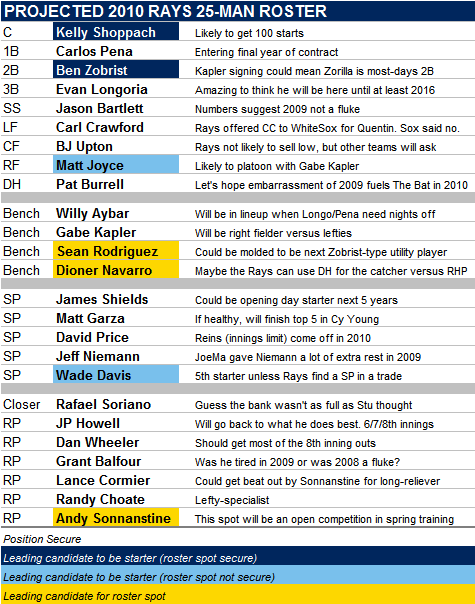 PROJECTED 2010 RAYS 25-MAN ROSTER

| | | |
|---|---|---|
| C | Kelly Shoppach | Likely to get 100 starts |
| 1B | Carlos Pena | Entering final year of contract |
| 2B | Ben Zobrist | Kapler signing could mean Zorilla is most-days 2B |
| 3B | Evan Longoria | Amazing to think he will be here until at least 2016 |
| SS | Jason Bartlett | Numbers suggest 2009 not a fluke |
| LF | Carl Crawford | Rays offered CC to WhiteSox for Quentin. Sox said no. |
| CF | BJ Upton | Rays not likely to sell low, but other teams will ask |
| RF | Matt Joyce | Likely to platoon with Gabe Kapler |
| DH | Pat Burrell | Let's hope embarrassment of 2009 fuels The Bat in 2010 |
| Bench | Willy Aybar | Will be in lineup when Longo/Pena need nights off |
| Bench | Gabe Kapler | Will be right fielder versus lefties |
| Bench | Sean Rodriguez | Could be molded to be next Zobrist-type utility player |
| Bench | Dioner Navarro | Maybe the Rays can use DH for the catcher versus RHP |
| SP | James Shields | Could be opening day starter next 5 years |
| SP | Matt Garza | If healthy, will finish top 5 in Cy Young |
| SP | David Price | Reins (innings limit) come off in 2010 |
| SP | Jeff Niemann | JoeMa gave Niemann a lot of extra rest in 2009 |
| SP | Wade Davis | 5th starter unless Rays find a SP in a trade |
| Closer | Rafael Soriano | Guess the bank wasn't as full as Stu thought |
| RP | JP Howell | Will go back to what he does best. 6/7/8th innings |
| RP | Dan Wheeler | Should get most of the 8th inning outs |
| RP | Grant Balfour | Was he tired in 2009 or was 2008 a fluke? |
| RP | Lance Cormier | Could get beat out by Sonnanstine for long-reliever |
| RP | Randy Choate | Lefty-specialist |
| RP | Andy Sonnanstine | This spot will be an open competition in spring training |

Position Secure
Leading candidate to be starter (roster spot secure)
Leading candidate to be starter (roster spot not secure)
Leading candidate for roster spot